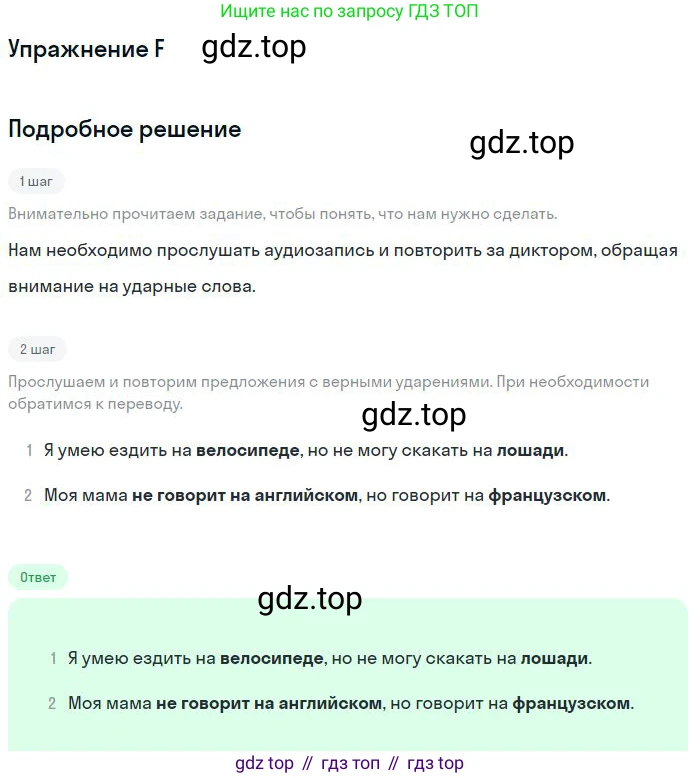 Ищите нас по запросу ГДЗ ТОП

Упражнение F gdz.top

Подробное решение

gdz.top

1 шаг

Внимательно прочитаем задание, чтобы понять, что нам нужно сделать.

Нам необходимо прослушать аудиозапись и повторить за диктором, обращая внимание на ударные слова.

2 шаг

Прослушаем и повторим предложения с верными ударениями. При необходимости обратимся к переводу.

gdz.top

1 Я умею ездить на велосипеде, но не могу скакать на лошади.

2 Моя мама не говорит на английском, но говорит на французском.

Ответ

gdz.top

1 Я умею ездить на велосипеде, но не могу скакать на лошади.

2 Моя мама не говорит на английском, но говорит на французском.

gdz top // гдз топ // гдз top